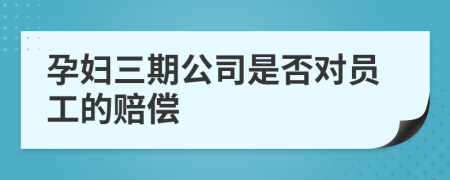 孕妇三期公司是否对员工的赔偿